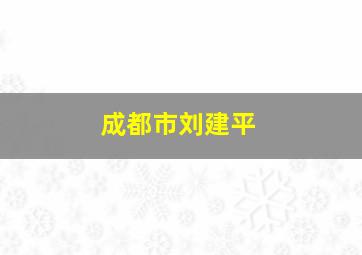 成都市刘建平